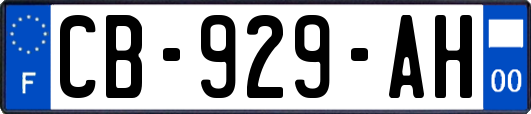 F
CB-929-AH
00